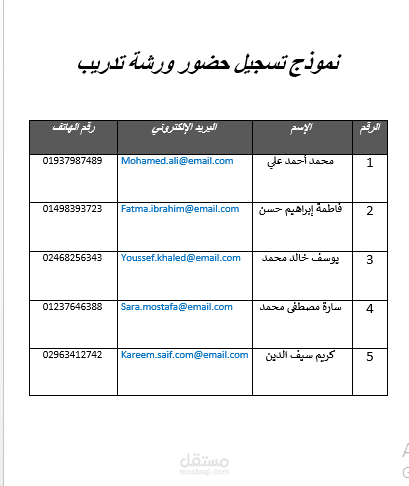 نموذج تسجيل حضور ورشة تدريب

| الرقم | الإسم | البريد الإلكتروني | رقم الهاتف |
|---|---|---|---|
| 1 | محمد أحمد علي | Mohamed.ali@email.com | 01937987489 |
| 2 | فاطمة إبراهيم حسن | Fatma.ibrahim@email.com | 01498393723 |
| 3 | يوسف خالد محمد | Youssef.khaled@email.com | 02468256343 |
| 4 | سارة مصطفى محمد | Sara.mostafa@email.com | 01237646388 |
| 5 | كريم سيف الدين | Kareem.saif.com@email.com | 02963412742 |

مستقل
mostaql.com